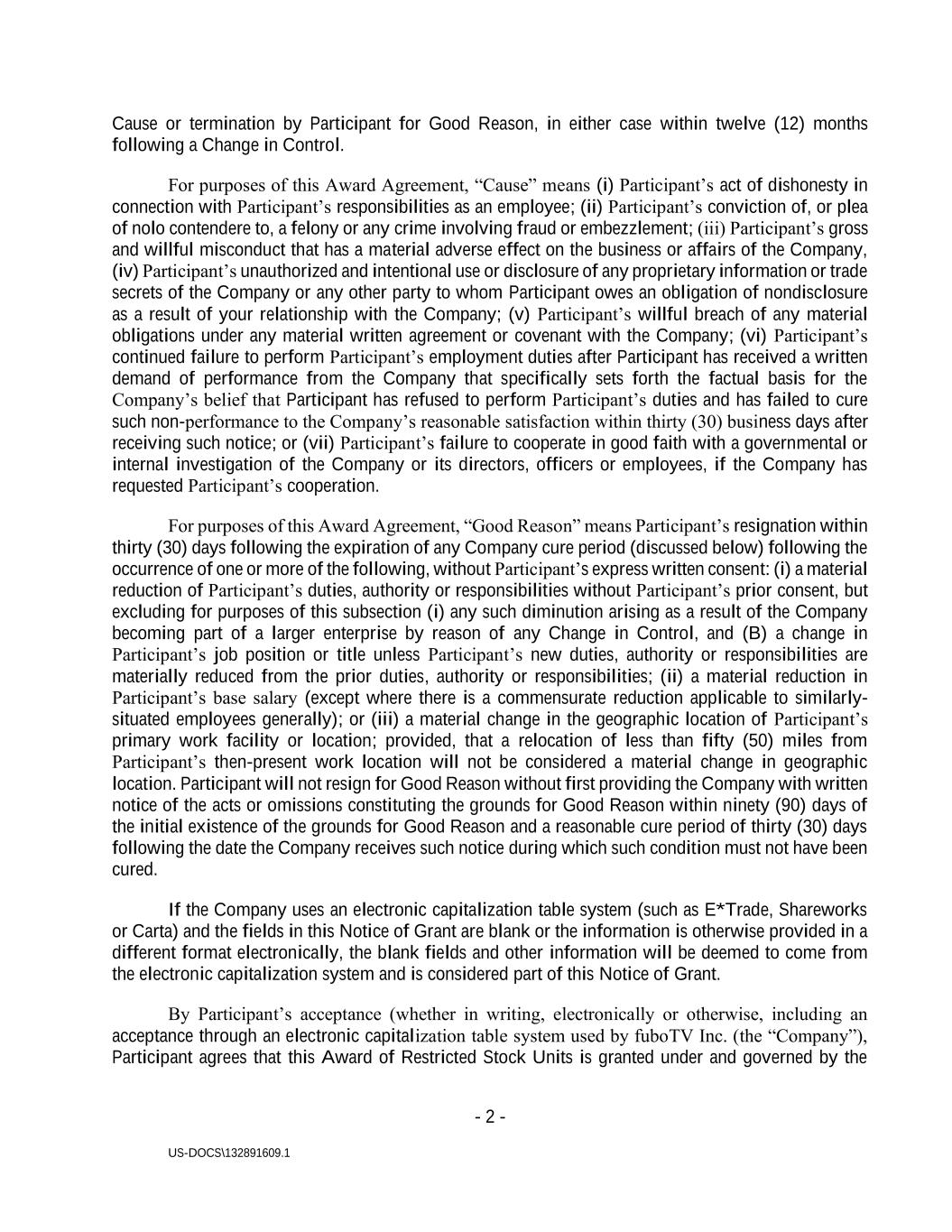 Cause or termination by Participant for Good Reason, in either case within twelve (12) months following a Change in Control.

For purposes of this Award Agreement, “Cause” means (i) Participant’s act of dishonesty in connection with Participant’s responsibilities as an employee; (ii) Participant’s conviction of, or plea of nolo contendere to, a felony or any crime involving fraud or embezzlement; (iii) Participant’s gross and willful misconduct that has a material adverse effect on the business or affairs of the Company, (iv) Participant’s unauthorized and intentional use or disclosure of any proprietary information or trade secrets of the Company or any other party to whom Participant owes an obligation of nondisclosure as a result of your relationship with the Company; (v) Participant’s willful breach of any material obligations under any material written agreement or covenant with the Company; (vi) Participant’s continued failure to perform Participant’s employment duties after Participant has received a written demand of performance from the Company that specifically sets forth the factual basis for the Company’s belief that Participant has refused to perform Participant’s duties and has failed to cure such non-performance to the Company’s reasonable satisfaction within thirty (30) business days after receiving such notice; or (vii) Participant’s failure to cooperate in good faith with a governmental or internal investigation of the Company or its directors, officers or employees, if the Company has requested Participant’s cooperation.

For purposes of this Award Agreement, “Good Reason” means Participant’s resignation within thirty (30) days following the expiration of any Company cure period (discussed below) following the occurrence of one or more of the following, without Participant’s express written consent: (i) a material reduction of Participant’s duties, authority or responsibilities without Participant’s prior consent, but excluding for purposes of this subsection (i) any such diminution arising as a result of the Company becoming part of a larger enterprise by reason of any Change in Control, and (B) a change in Participant’s job position or title unless Participant’s new duties, authority or responsibilities are materially reduced from the prior duties, authority or responsibilities; (ii) a material reduction in Participant’s base salary (except where there is a commensurate reduction applicable to similarly-situated employees generally); or (iii) a material change in the geographic location of Participant’s primary work facility or location; provided, that a relocation of less than fifty (50) miles from Participant’s then-present work location will not be considered a material change in geographic location. Participant will not resign for Good Reason without first providing the Company with written notice of the acts or omissions constituting the grounds for Good Reason within ninety (90) days of the initial existence of the grounds for Good Reason and a reasonable cure period of thirty (30) days following the date the Company receives such notice during which such condition must not have been cured.

If the Company uses an electronic capitalization table system (such as E*Trade, Shareworks or Carta) and the fields in this Notice of Grant are blank or the information is otherwise provided in a different format electronically, the blank fields and other information will be deemed to come from the electronic capitalization system and is considered part of this Notice of Grant.

By Participant’s acceptance (whether in writing, electronically or otherwise, including an acceptance through an electronic capitalization table system used by fuboTV Inc. (the “Company”), Participant agrees that this Award of Restricted Stock Units is granted under and governed by the

- 2 -

US-DOCS\132891609.1